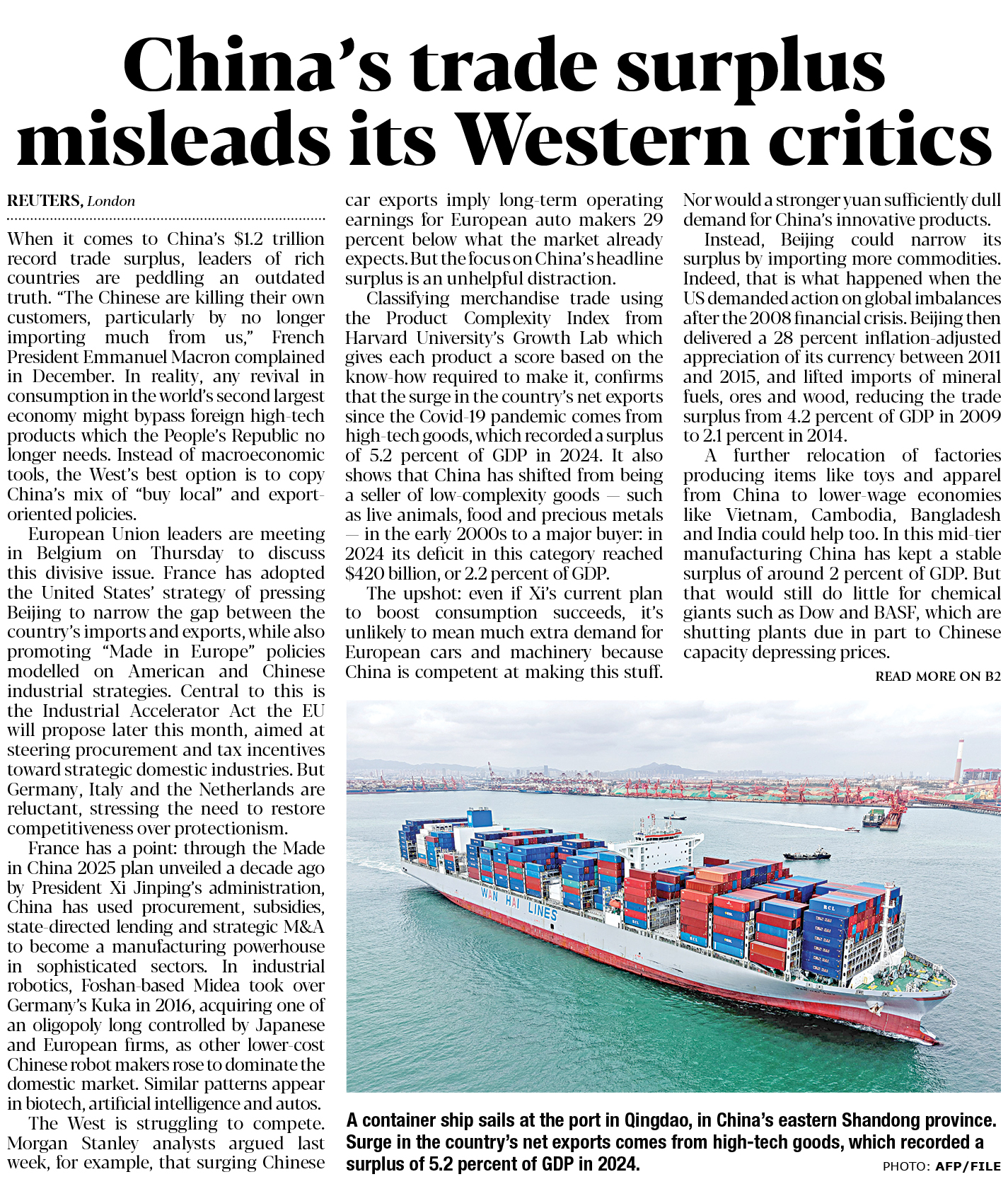 China's trade surplus misleads its Western critics

REUTERS, London

When it comes to China's $1.2 trillion record trade surplus, leaders of rich countries are peddling an outdated truth. "The Chinese are killing their own customers, particularly by no longer importing much from us," French President Emmanuel Macron complained in December. In reality, any revival in consumption in the world's second largest economy might bypass foreign high-tech products which the People's Republic no longer needs. Instead of macroeconomic tools, the West's best option is to copy China's mix of "buy local" and export-oriented policies.

European Union leaders are meeting in Belgium on Thursday to discuss this divisive issue. France has adopted the United States' strategy of pressing Beijing to narrow the gap between the country's imports and exports, while also promoting "Made in Europe" policies modelled on American and Chinese industrial strategies. Central to this is the Industrial Accelerator Act the EU will propose later this month, aimed at steering procurement and tax incentives toward strategic domestic industries. But Germany, Italy and the Netherlands are reluctant, stressing the need to restore competitiveness over protectionism.

France has a point: through the Made in China 2025 plan unveiled a decade ago by President Xi Jinping's administration, China has used procurement, subsidies, state-directed lending and strategic M&A to become a manufacturing powerhouse in sophisticated sectors. In industrial robotics, Foshan-based Midea took over Germany's Kuka in 2016, acquiring one of an oligopoly long controlled by Japanese and European firms, as other lower-cost Chinese robot makers rose to dominate the domestic market. Similar patterns appear in biotech, artificial intelligence and autos.

The West is struggling to compete. Morgan Stanley analysts argued last week, for example, that surging Chinese car exports imply long-term operating earnings for European auto makers 29 percent below what the market already expects. But the focus on China's headline surplus is an unhelpful distraction.

Classifying merchandise trade using the Product Complexity Index from Harvard University's Growth Lab which gives each product a score based on the know-how required to make it, confirms that the surge in the country's net exports since the Covid-19 pandemic comes from high-tech goods, which recorded a surplus of 5.2 percent of GDP in 2024. It also shows that China has shifted from being a seller of low-complexity goods — such as live animals, food and precious metals — in the early 2000s to a major buyer: in 2024 its deficit in this category reached $420 billion, or 2.2 percent of GDP.

The upshot: even if Xi's current plan to boost consumption succeeds, it's unlikely to mean much extra demand for European cars and machinery because China is competent at making this stuff. Nor would a stronger yuan sufficiently dull demand for China's innovative products.

Instead, Beijing could narrow its surplus by importing more commodities. Indeed, that is what happened when the US demanded action on global imbalances after the 2008 financial crisis. Beijing then delivered a 28 percent inflation-adjusted appreciation of its currency between 2011 and 2015, and lifted imports of mineral fuels, ores and wood, reducing the trade surplus from 4.2 percent of GDP in 2009 to 2.1 percent in 2014.

A further relocation of factories producing items like toys and apparel from China to lower-wage economies like Vietnam, Cambodia, Bangladesh and India could help too. In this mid-tier manufacturing China has kept a stable surplus of around 2 percent of GDP. But that would still do little for chemical giants such as Dow and BASF, which are shutting plants due in part to Chinese capacity depressing prices.

READ MORE ON B2

WAN HAI LINES

A container ship sails at the port in Qingdao, in China's eastern Shandong province. Surge in the country's net exports comes from high-tech goods, which recorded a surplus of 5.2 percent of GDP in 2024.

PHOTO: AFP/FILE